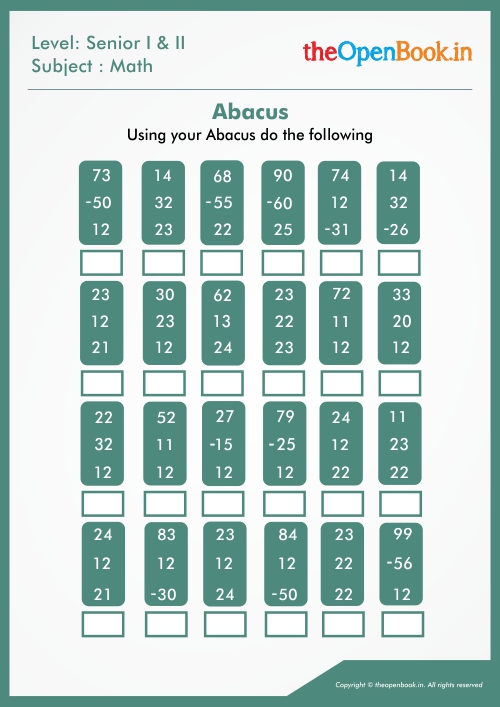 Level: Senior I & II
Subject : Math

theOpenBook.in

Abacus

Using your Abacus do the following

73
-50
12

14
32
23

68
-55
22

90
-60
25

74
12
-31

14
32
-26

23
12
21

30
23
12

62
13
24

23
22
23

72
11
12

33
20
12

22
32
12

52
11
12

27
-15
12

79
-25
12

24
12
22

11
23
22

24
12
21

83
12
-30

23
12
24

84
12
-50

23
22
22

99
-56
12

Copyright © theopenbook.in. All rights reserved